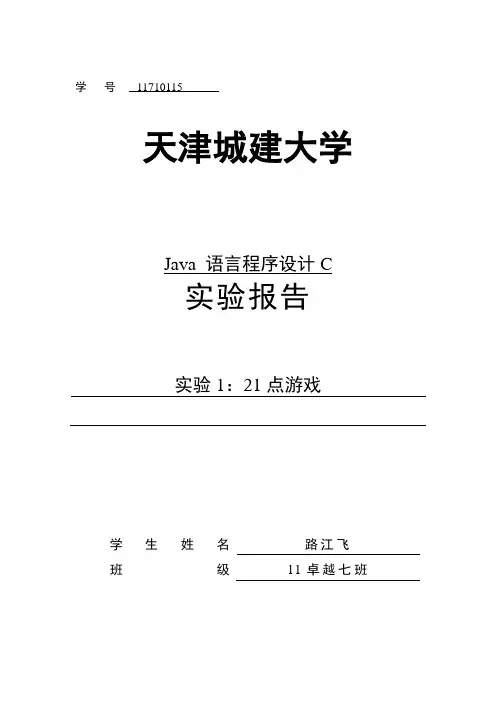 学　号　11710115

天津城建大学

Java 语言程序设计 C
实验报告

实验 1：21 点游戏

学　生　姓　名　路江飞
班　　　　　级　11 卓越七班